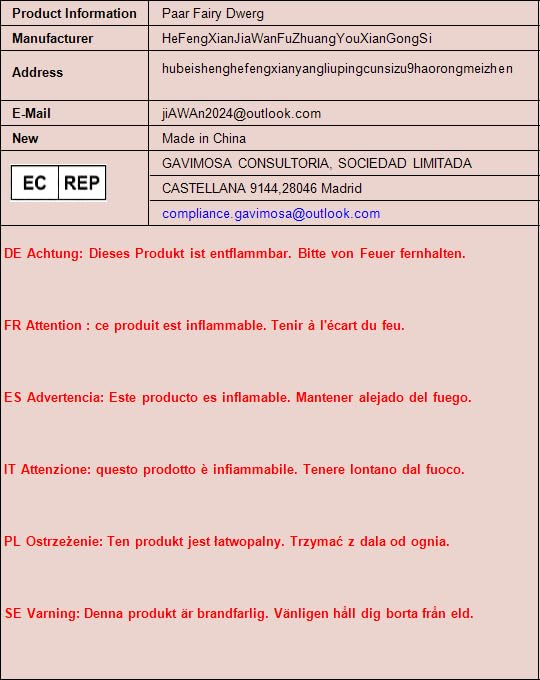 | Product Information | Paar Fairy Dwerg |
|---|---|
| Manufacturer | HeFengXianJiaWanFuZhuangYouXianGongSi |
| Address | hubeishenghefengxianyangliupingcunsizu9haorongmeizhen |
| E-Mail | jiAWAn2024@outlook.com |
| New | Made in China |
| EC REP | GAVIMOSA CONSULTORIA, SOCIEDAD LIMITADA |
| | CASTELLANA 9144,28046 Madrid |
| | compliance.gavimosa@outlook.com |

DE Achtung: Dieses Produkt ist entflammbar. Bitte von Feuer fernhalten.

FR Attention : ce produit est inflammable. Tenir à l'écart du feu.

ES Advertencia: Este producto es inflamable. Mantener alejado del fuego.

IT Attenzione: questo prodotto è infiammabile. Tenere lontano dal fuoco.

PL Ostrzeżenie: Ten produkt jest łatwopalny. Trzymać z dala od ognia.

SE Varning: Denna produkt är brandfarlig. Vänligen håll dig borta från eld.